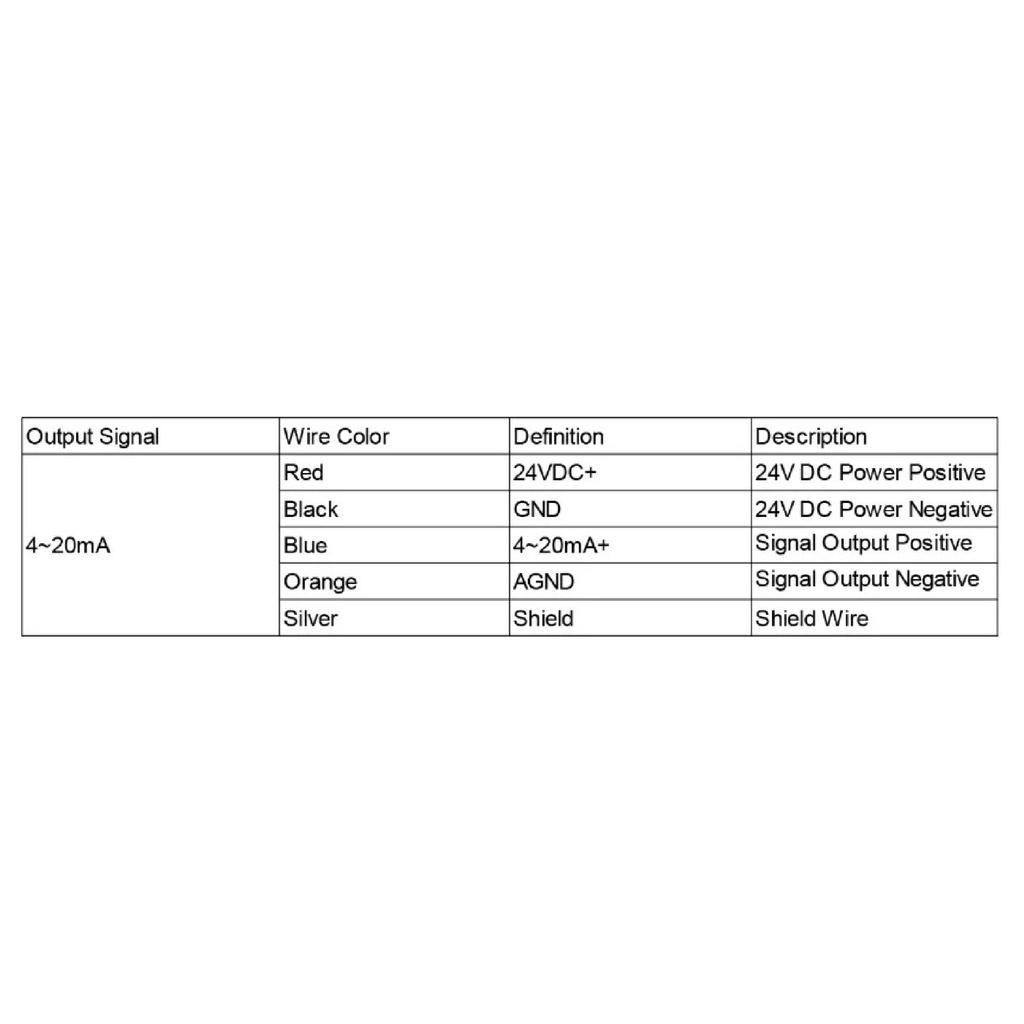 | Output Signal | Wire Color | Definition | Description |
|---|---|---|---|
| 4~20mA | Red | 24VDC+ | 24V DC Power Positive |
| | Black | GND | 24V DC Power Negative |
| | Blue | 4~20mA+ | Signal Output Positive |
| | Orange | AGND | Signal Output Negative |
| | Silver | Shield | Shield Wire |